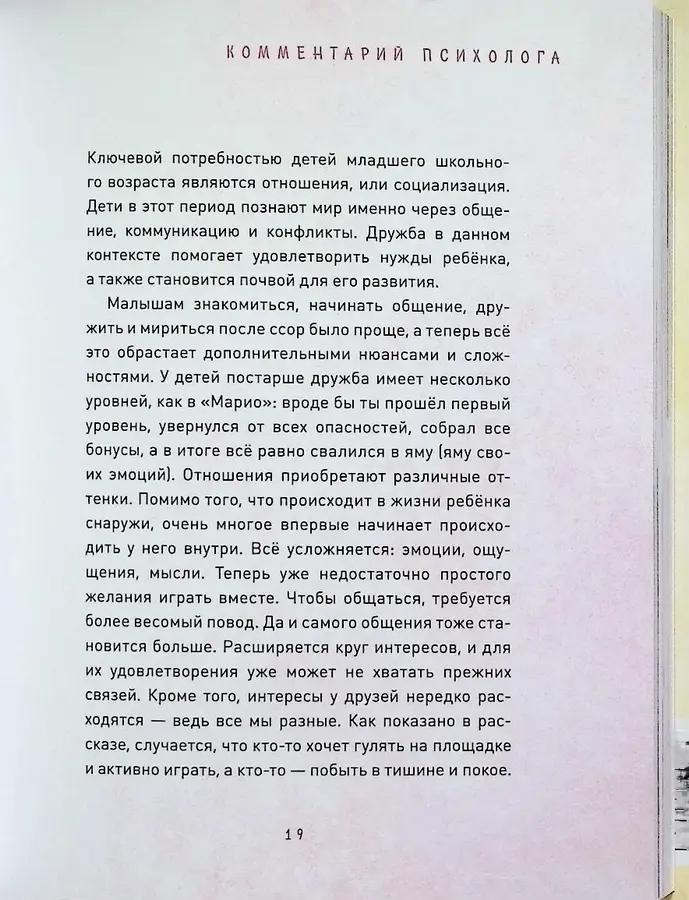 КОММЕНТАРИЙ ПСИХОЛОГА

Ключевой потребностью детей младшего школьного возраста являются отношения, или социализация. Дети в этот период познают мир именно через общение, коммуникацию и конфликты. Дружба в данном контексте помогает удовлетворить нужды ребёнка, а также становится почвой для его развития.

Малышам знакомиться, начинать общение, дружить и мириться после ссор было проще, а теперь всё это обрастает дополнительными нюансами и сложностями. У детей постарше дружба имеет несколько уровней, как в «Марио»: вроде бы ты прошёл первый уровень, увернулся от всех опасностей, собрал все бонусы, а в итоге всё равно свалился в яму (яму своих эмоций). Отношения приобретают различные оттенки. Помимо того, что происходит в жизни ребёнка снаружи, очень многое впервые начинает происходить у него внутри. Всё усложняется: эмоции, ощущения, мысли. Теперь уже недостаточно простого желания играть вместе. Чтобы общаться, требуется более весомый повод. Да и самого общения тоже становится больше. Расширяется круг интересов, и для их удовлетворения уже может не хватать прежних связей. Кроме того, интересы у друзей нередко расходятся — ведь все мы разные. Как показано в рассказе, случается, что кто-то хочет гулять на площадке и активно играть, а кто-то — побыть в тишине и покое.

19